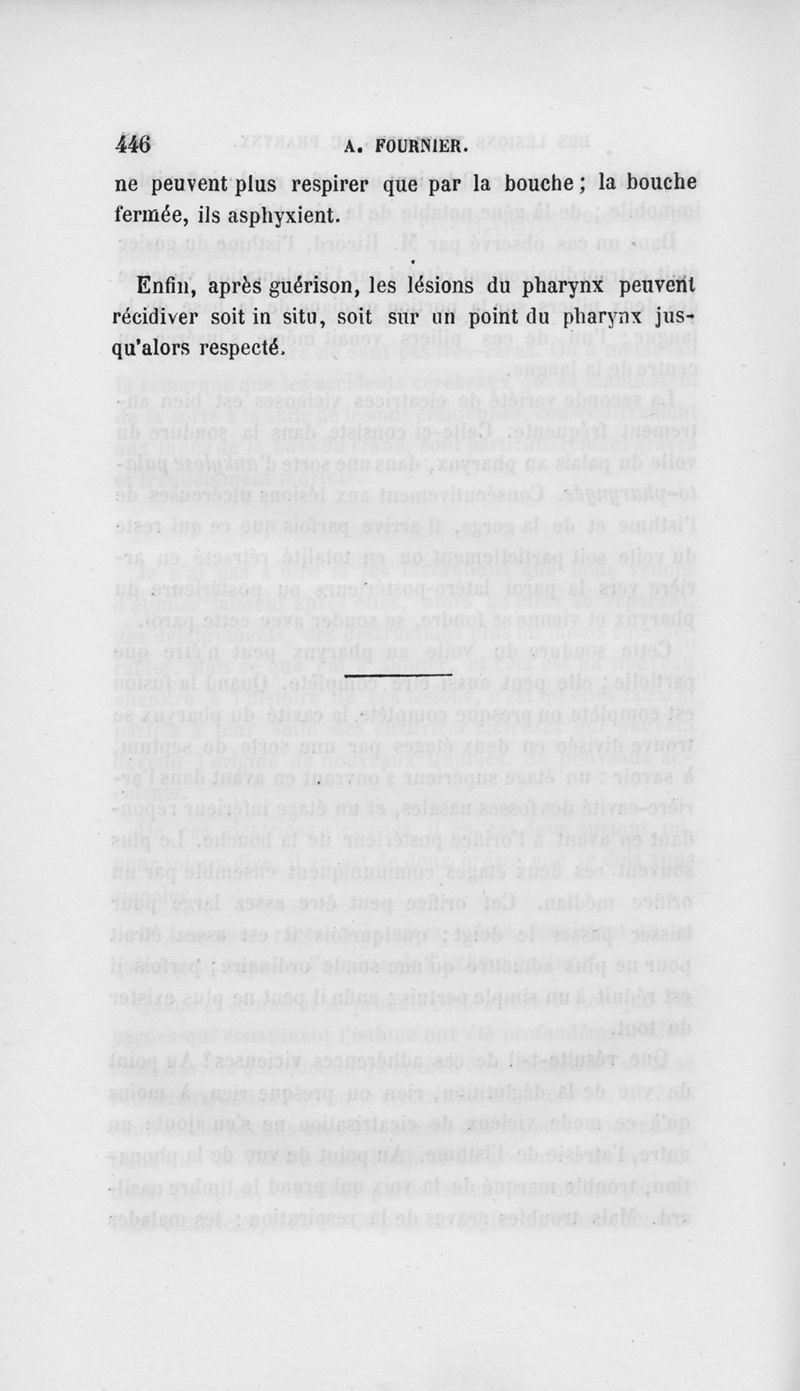 446 A. FOURNIER.

ne peuvent plus respirer que par la bouche ; la bouche fermée, ils asphyxient.

Enfin, après guérison, les lésions du pharynx peuvent récidiver soit in situ, soit sur un point du pharynx jusqu'alors respecté.